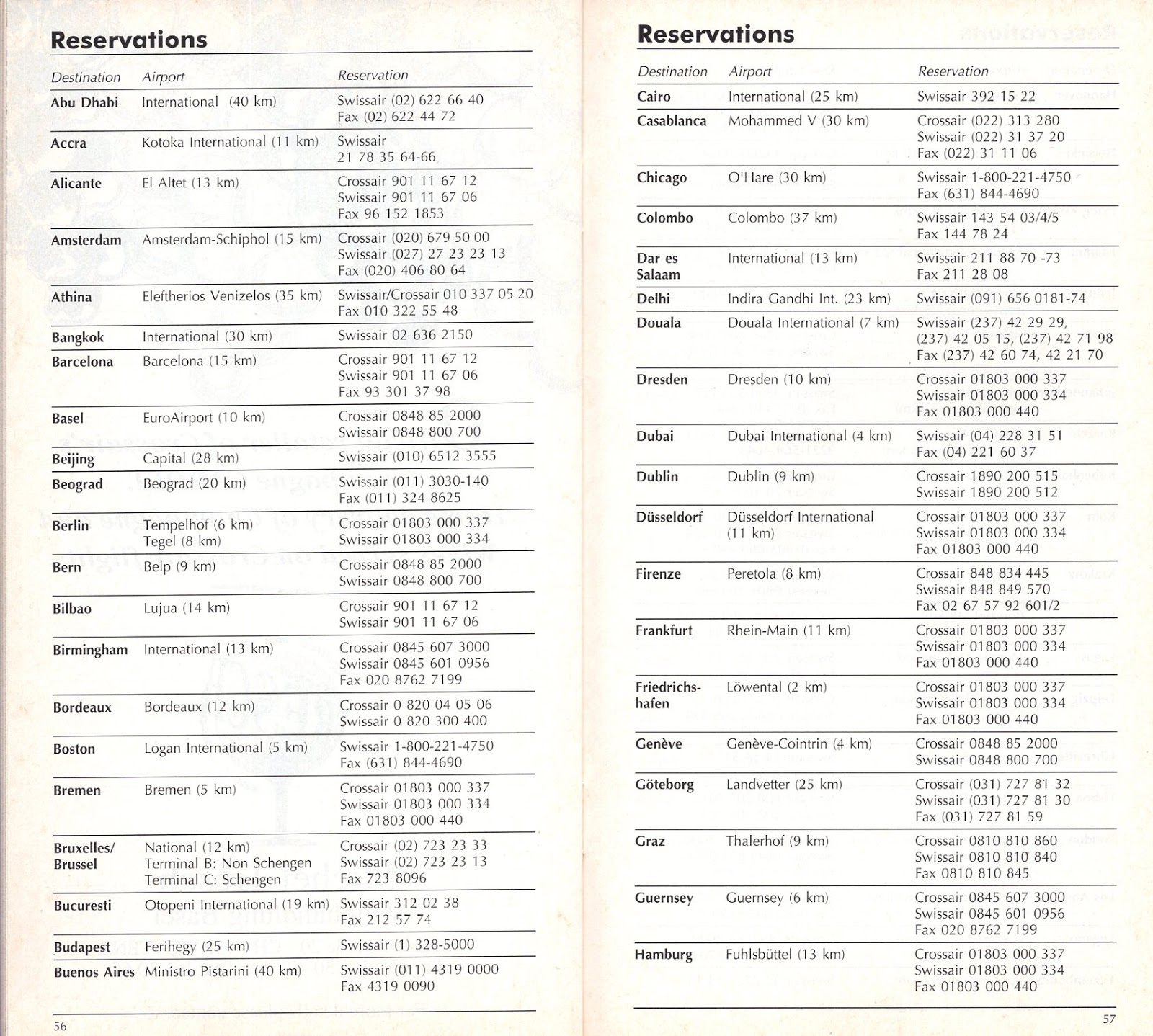 Reservations

| Destination | Airport | Reservation |
|---|---|---|
| Abu Dhabi | International (40 km) | Swissair (02) 622 66 40 Fax (02) 622 44 72 |
| Accra | Kotoka International (11 km) | Swissair 21 78 35 64-66 |
| Alicante | El Altet (13 km) | Crossair 901 11 67 12 Swissair 901 11 67 06 Fax 96 152 1853 |
| Amsterdam | Amsterdam-Schiphol (15 km) | Crossair (020) 679 50 00 Swissair (027) 27 23 23 13 Fax (020) 406 80 64 |
| Athina | Eleftherios Venizelos (35 km) | Swissair/Crossair 010 337 05 20 Fax 010 322 55 48 |
| Bangkok | International (30 km) | Swissair 02 636 2150 |
| Barcelona | Barcelona (15 km) | Crossair 901 11 67 12 Swissair 901 11 67 06 Fax 93 301 37 98 |
| Basel | EuroAirport (10 km) | Crossair 0848 85 2000 Swissair 0848 800 700 |
| Beijing | Capital (28 km) | Swissair (010) 6512 3555 |
| Beograd | Beograd (20 km) | Swissair (011) 3030-140 Fax (011) 324 8625 |
| Berlin | Tempelhof (6 km) Tegel (8 km) | Crossair 01803 000 337 Swissair 01803 000 334 |
| Bern | Belp (9 km) | Crossair 0848 85 2000 Swissair 0848 800 700 |
| Bilbao | Lujua (14 km) | Crossair 901 11 67 12 Swissair 901 11 67 06 |
| Birmingham | International (13 km) | Crossair 0845 607 3000 Swissair 0845 601 0956 Fax 020 8762 7199 |
| Bordeaux | Bordeaux (12 km) | Crossair 0 820 04 05 06 Swissair 0 820 300 400 |
| Boston | Logan International (5 km) | Swissair 1-800-221-4750 Fax (631) 844-4690 |
| Bremen | Bremen (5 km) | Crossair 01803 000 337 Swissair 01803 000 334 Fax 01803 000 440 |
| Bruxelles/ Brussel | National (12 km) Terminal B: Non Schengen Terminal C: Schengen | Crossair (02) 723 23 33 Swissair (02) 723 23 13 Fax 723 8096 |
| Bucuresti | Otopeni International (19 km) | Swissair 312 02 38 Fax 212 57 74 |
| Budapest | Ferihegy (25 km) | Swissair (1) 328-5000 |
| Buenos Aires | Ministro Pistarini (40 km) | Swissair (011) 4319 0000 Fax 4319 0090 |

56

Reservations

| Destination | Airport | Reservation |
|---|---|---|
| Cairo | International (25 km) | Swissair 392 15 22 |
| Casablanca | Mohammed V (30 km) | Crossair (022) 313 280 Swissair (022) 31 37 20 Fax (022) 31 11 06 |
| Chicago | O'Hare (30 km) | Swissair 1-800-221-4750 Fax (631) 844-4690 |
| Colombo | Colombo (37 km) | Swissair 143 54 03/4/5 Fax 144 78 24 |
| Dar es Salaam | International (13 km) | Swissair 211 88 70 -73 Fax 211 28 08 |
| Delhi | Indira Gandhi Int. (23 km) | Swissair (091) 656 0181-74 |
| Douala | Douala International (7 km) | Swissair (237) 42 29 29, (237) 42 05 15, (237) 42 71 98 Fax (237) 42 60 74, 42 21 70 |
| Dresden | Dresden (10 km) | Crossair 01803 000 337 Swissair 01803 000 334 Fax 01803 000 440 |
| Dubai | Dubai International (4 km) | Swissair (04) 228 31 51 Fax (04) 221 60 37 |
| Dublin | Dublin (9 km) | Crossair 1890 200 515 Swissair 1890 200 512 |
| Düsseldorf | Düsseldorf International (11 km) | Crossair 01803 000 337 Swissair 01803 000 334 Fax 01803 000 440 |
| Firenze | Peretola (8 km) | Crossair 848 834 445 Swissair 848 849 570 Fax 02 67 57 92 601/2 |
| Frankfurt | Rhein-Main (11 km) | Crossair 01803 000 337 Swissair 01803 000 334 Fax 01803 000 440 |
| Friedrichshafen | Löwental (2 km) | Crossair 01803 000 337 Swissair 01803 000 334 Fax 01803 000 440 |
| Genève | Genève-Cointrin (4 km) | Crossair 0848 85 2000 Swissair 0848 800 700 |
| Göteborg | Landvetter (25 km) | Crossair (031) 727 81 32 Swissair (031) 727 81 30 Fax (031) 727 81 59 |
| Graz | Thalerhof (9 km) | Crossair 0810 810 860 Swissair 0810 810 840 Fax 0810 810 845 |
| Guernsey | Guernsey (6 km) | Crossair 0845 607 3000 Swissair 0845 601 0956 Fax 020 8762 7199 |
| Hamburg | Fuhlsbüttel (13 km) | Crossair 01803 000 337 Swissair 01803 000 334 Fax 01803 000 440 |

57